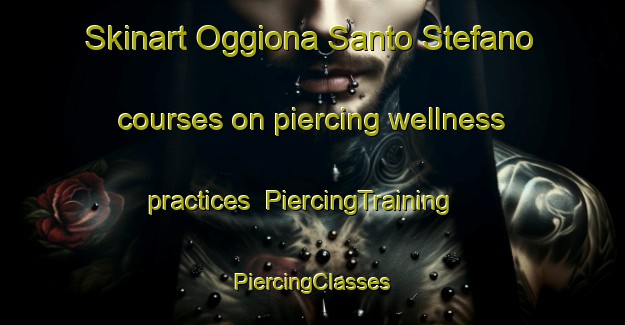 Skinart Oggiona Santo Stefano courses on piercing wellness practices PiercingTraining PiercingClasses